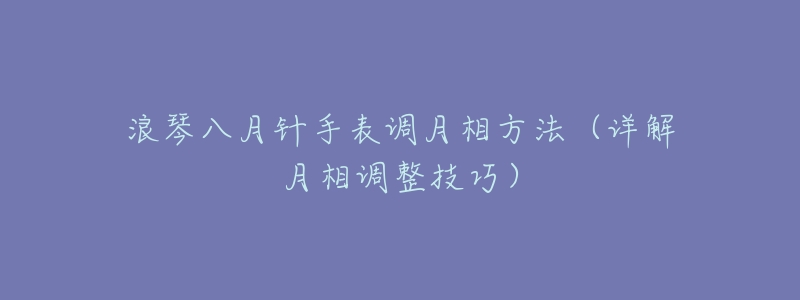 浪琴八月针手表调月相方法（详解月相调整技巧）